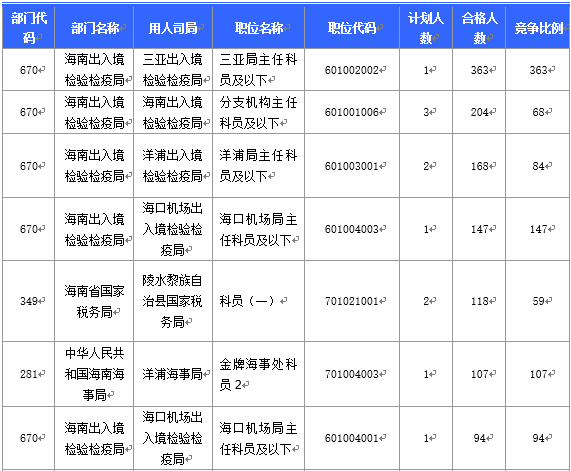 | 部门代码 | 部门名称 | 用人司局 | 职位名称 | 职位代码 | 计划人数 | 合格人数 | 竞争比例 |
|---|---|---|---|---|---|---|---|
| 670 | 海南出入境检验检疫局 | 三亚出入境检验检疫局 | 三亚局主任科员及以下 | 601002002 | 1 | 363 | 363 |
| 670 | 海南出入境检验检疫局 | 海南出入境检验检疫局 | 分支机构主任科员及以下 | 601001006 | 3 | 204 | 68 |
| 670 | 海南出入境检验检疫局 | 洋浦出入境检验检疫局 | 洋浦局主任科员及以下 | 601003001 | 2 | 168 | 84 |
| 670 | 海南出入境检验检疫局 | 海口机场出入境检验检疫局 | 海口机场局主任科员及以下 | 601004003 | 1 | 147 | 147 |
| 349 | 海南省国家税务局 | 陵水黎族自治县国家税务局 | 科员（一） | 701021001 | 2 | 118 | 59 |
| 281 | 中华人民共和国海南海事局 | 洋浦海事局 | 金牌海事处科员 2 | 701004003 | 1 | 107 | 107 |
| 670 | 海南出入境检验检疫局 | 海口机场出入境检验检疫局 | 海口机场局主任科员及以下 | 601004001 | 1 | 94 | 94 |